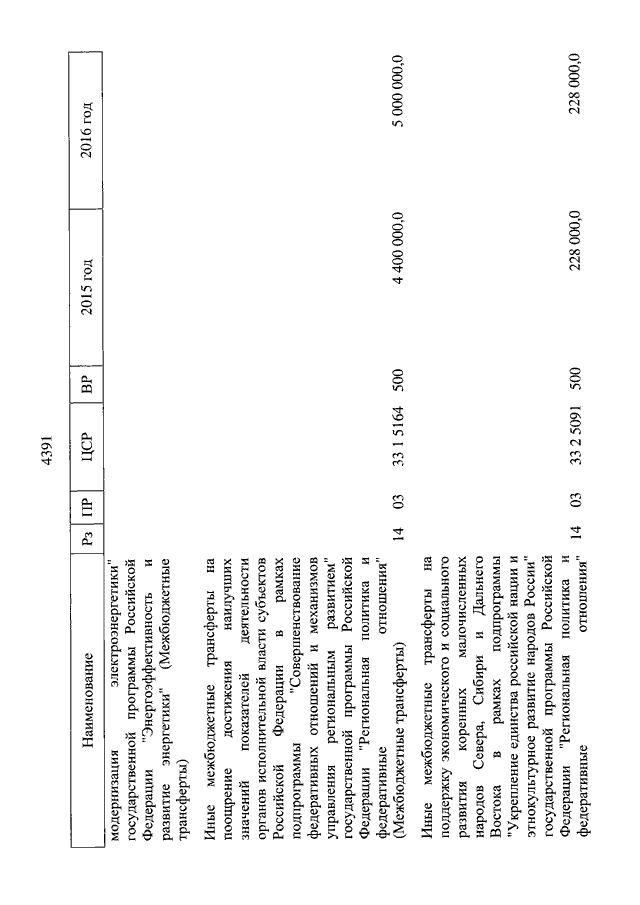 4391

| Наименование | Рз | ПР | ЦСР | ВР | 2015 год | 2016 год |
|---|---|---|---|---|---|---|
| модернизация электроэнергетики" государственной программы Российской Федерации "Энергоэффективность и развитие энергетики" (Межбюджетные трансферты) | | | | | | |
| Иные межбюджетные трансферты на поощрение достижения наилучших значений показателей деятельности органов исполнительной власти субъектов Российской Федерации в рамках подпрограммы "Совершенствование федеративных отношений и механизмов управления региональным развитием" государственной программы Российской Федерации "Региональная политика и федеративные отношения" (Межбюджетные трансферты) | 14 | 03 | 33 1 5164 | 500 | 4 400 000,0 | 5 000 000,0 |
| Иные межбюджетные трансферты на поддержку экономического и социального развития коренных малочисленных народов Севера, Сибири и Дальнего Востока в рамках подпрограммы "Укрепление единства российской нации и этнокультурное развитие народов России" государственной программы Российской Федерации "Региональная политика и федеративные отношения" | 14 | 03 | 33 2 5091 | 500 | 228 000,0 | 228 000,0 |